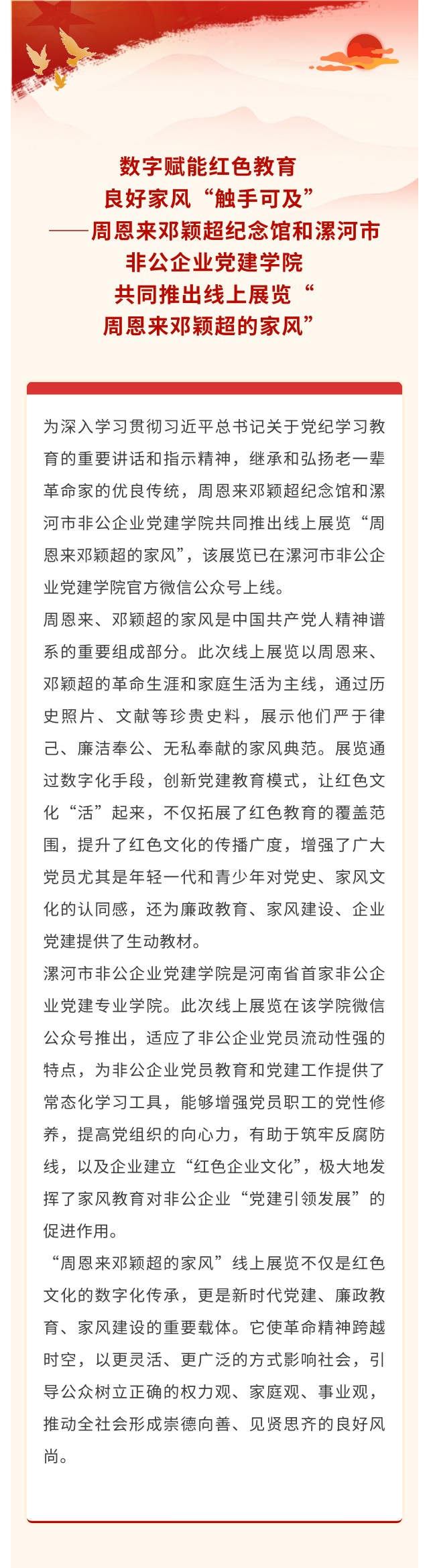 数字赋能红色教育
良好家风“触手可及”
——周恩来邓颖超纪念馆和漯河市
非公企业党建学院
共同推出线上展览“
周恩来邓颖超的家风”

为深入学习贯彻习近平总书记关于党纪学习教育的重要讲话和指示精神，继承和弘扬老一辈革命家的优良传统，周恩来邓颖超纪念馆和漯河市非公企业党建学院共同推出线上展览“周恩来邓颖超的家风”，该展览已在漯河市非公企业党建学院官方微信公众号上线。

周恩来、邓颖超的家风是中国共产党人精神谱系的重要组成部分。此次线上展览以周恩来、邓颖超的革命生涯和家庭生活为主线，通过历史照片、文献等珍贵史料，展示他们严于律己、廉洁奉公、无私奉献的家风典范。展览通过数字化手段，创新党建教育模式，让红色文化“活”起来，不仅拓展了红色教育的覆盖范围，提升了红色文化的传播广度，增强了广大党员尤其是年轻一代和青少年对党史、家风文化的认同感，还为廉政教育、家风建设、企业党建提供了生动教材。

漯河市非公企业党建学院是河南省首家非公企业党建专业学院。此次线上展览在该学院微信公众号推出，适应了非公企业党员流动性强的特点，为非公企业党员教育和党建工作提供了常态化学习工具，能够增强党员职工的党性修养，提高党组织的向心力，有助于筑牢反腐防线，以及企业建立“红色企业文化”，极大地发挥了家风教育对非公企业“党建引领发展”的促进作用。

“周恩来邓颖超的家风”线上展览不仅是红色文化的数字化传承，更是新时代党建、廉政教育、家风建设的重要载体。它使革命精神跨越时空，以更灵活、更广泛的方式影响社会，引导公众树立正确的权力观、家庭观、事业观，推动全社会形成崇德向善、见贤思齐的良好风尚。